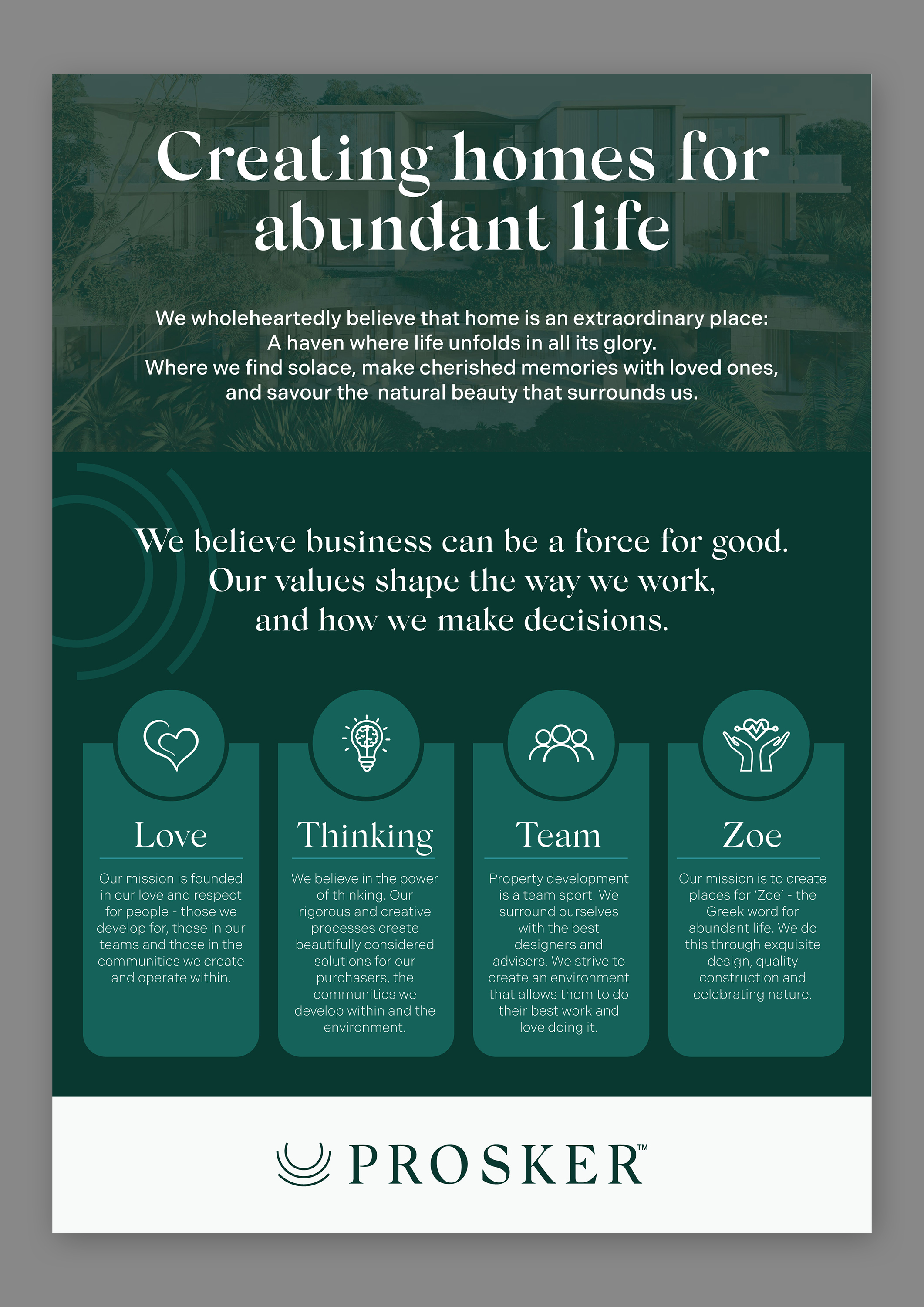 Creating homes for abundant life

We wholeheartedly believe that home is an extraordinary place: A haven where life unfolds in all its glory. Where we find solace, make cherished memories with loved ones, and savour the  natural beauty that surrounds us.

We believe business can be a force for good. Our values shape the way we work, and how we make decisions.

Love

Our mission is founded in our love and respect for people - those we develop for, those in our teams and those in the communities we create and operate within.

Thinking

We believe in the power of thinking. Our rigorous and creative processes create beautifully considered solutions for our purchasers, the communities we develop within and the environment.

Team

Property development is a team sport. We surround ourselves with the best designers and advisers. We strive to create an environment that allows them to do their best work and love doing it.

Zoe

Our mission is to create places for 'Zoe' - the Greek word for abundant life. We do this through exquisite design, quality construction and celebrating nature.

PROSKER™